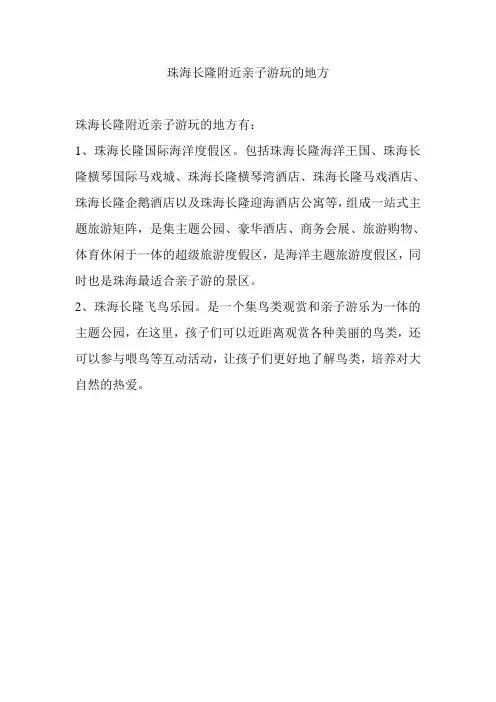 珠海长隆附近亲子游玩的地方

珠海长隆附近亲子游玩的地方有：

1、珠海长隆国际海洋度假区。包括珠海长隆海洋王国、珠海长隆横琴国际马戏城、珠海长隆横琴湾酒店、珠海长隆马戏酒店、珠海长隆企鹅酒店以及珠海长隆迎海酒店公寓等，组成一站式主题旅游矩阵，是集主题公园、豪华酒店、商务会展、旅游购物、体育休闲于一体的超级旅游度假区，是海洋主题旅游度假区，同时也是珠海最适合亲子游的景区。

2、珠海长隆飞鸟乐园。是一个集鸟类观赏和亲子游乐为一体的主题公园，在这里，孩子们可以近距离观赏各种美丽的鸟类，还可以参与喂鸟等互动活动，让孩子们更好地了解鸟类，培养对大自然的热爱。